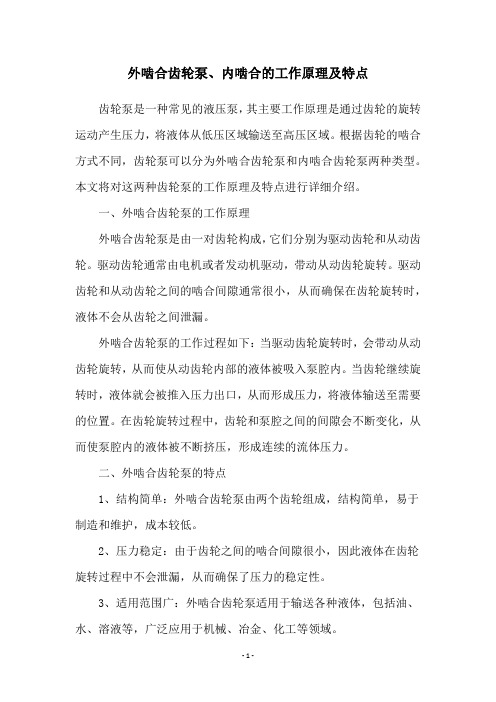 外啮合齿轮泵、内啮合的工作原理及特点

齿轮泵是一种常见的液压泵，其主要工作原理是通过齿轮的旋转运动产生压力，将液体从低压区域输送至高压区域。根据齿轮的啮合方式不同，齿轮泵可以分为外啮合齿轮泵和内啮合齿轮泵两种类型。本文将对这两种齿轮泵的工作原理及特点进行详细介绍。

一、外啮合齿轮泵的工作原理

外啮合齿轮泵是由一对齿轮构成，它们分别为驱动齿轮和从动齿轮。驱动齿轮通常由电机或者发动机驱动，带动从动齿轮旋转。驱动齿轮和从动齿轮之间的啮合间隙通常很小，从而确保在齿轮旋转时，液体不会从齿轮之间泄漏。

外啮合齿轮泵的工作过程如下：当驱动齿轮旋转时，会带动从动齿轮旋转，从而使从动齿轮内部的液体被吸入泵腔内。当齿轮继续旋转时，液体就会被推入压力出口，从而形成压力，将液体输送至需要的位置。在齿轮旋转过程中，齿轮和泵腔之间的间隙会不断变化，从而使泵腔内的液体被不断挤压，形成连续的流体压力。

二、外啮合齿轮泵的特点

1、结构简单：外啮合齿轮泵由两个齿轮组成，结构简单，易于制造和维护，成本较低。

2、压力稳定：由于齿轮之间的啮合间隙很小，因此液体在齿轮旋转过程中不会泄漏，从而确保了压力的稳定性。

3、适用范围广：外啮合齿轮泵适用于输送各种液体，包括油、水、溶液等，广泛应用于机械、冶金、化工等领域。

- 1 -